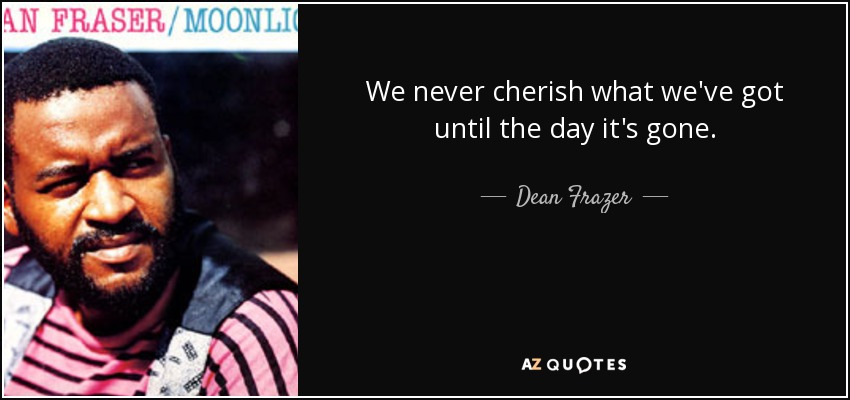 AN FRASER/MOONLI

We never cherish what we've got until the day it's gone.

— Dean Frazer —

AZ QUOTES